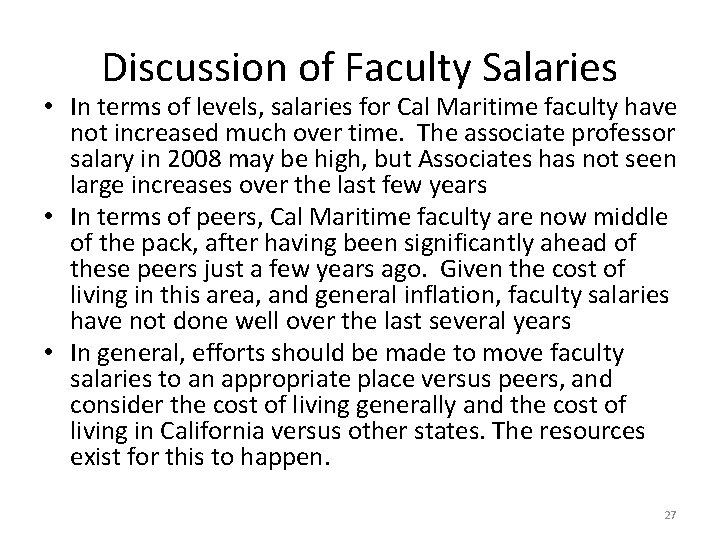 Discussion of Faculty Salaries

• In terms of levels, salaries for Cal Maritime faculty have not increased much over time. The associate professor salary in 2008 may be high, but Associates has not seen large increases over the last few years

• In terms of peers, Cal Maritime faculty are now middle of the pack, after having been significantly ahead of these peers just a few years ago. Given the cost of living in this area, and general inflation, faculty salaries have not done well over the last several years

• In general, efforts should be made to move faculty salaries to an appropriate place versus peers, and consider the cost of living generally and the cost of living in California versus other states. The resources exist for this to happen.

27